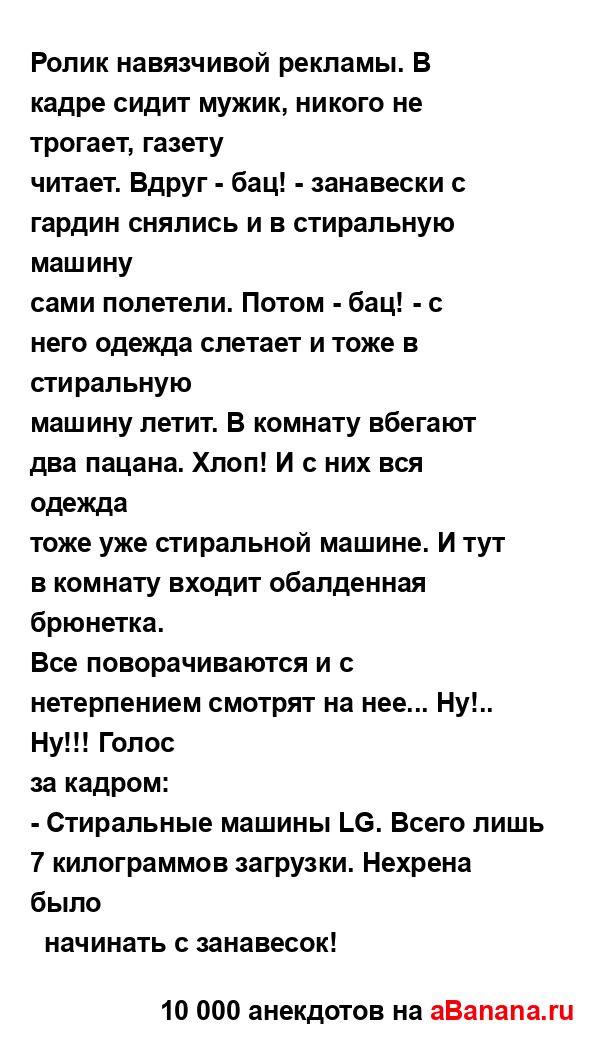 Ролик навязчивой рекламы. В кадре сидит мужик, никого не трогает, газету
читает. Вдруг - бац! - занавески с гардин снялись и в стиральную машину
сами полетели. Потом - бац! - с него одежда слетает и тоже в стиральную
машину летит. В комнату вбегают два пацана. Хлоп! И с них вся одежда
тоже уже стиральной машине. И тут в комнату входит обалденная брюнетка.
Все поворачиваются и с нетерпением смотрят на нее... Ну!.. Ну!!! Голос
за кадром:
- Стиральные машины LG. Всего лишь 7 килограммов загрузки. Нехрена было
начинать с занавесок!

10 000 анекдотов на aBanana.ru